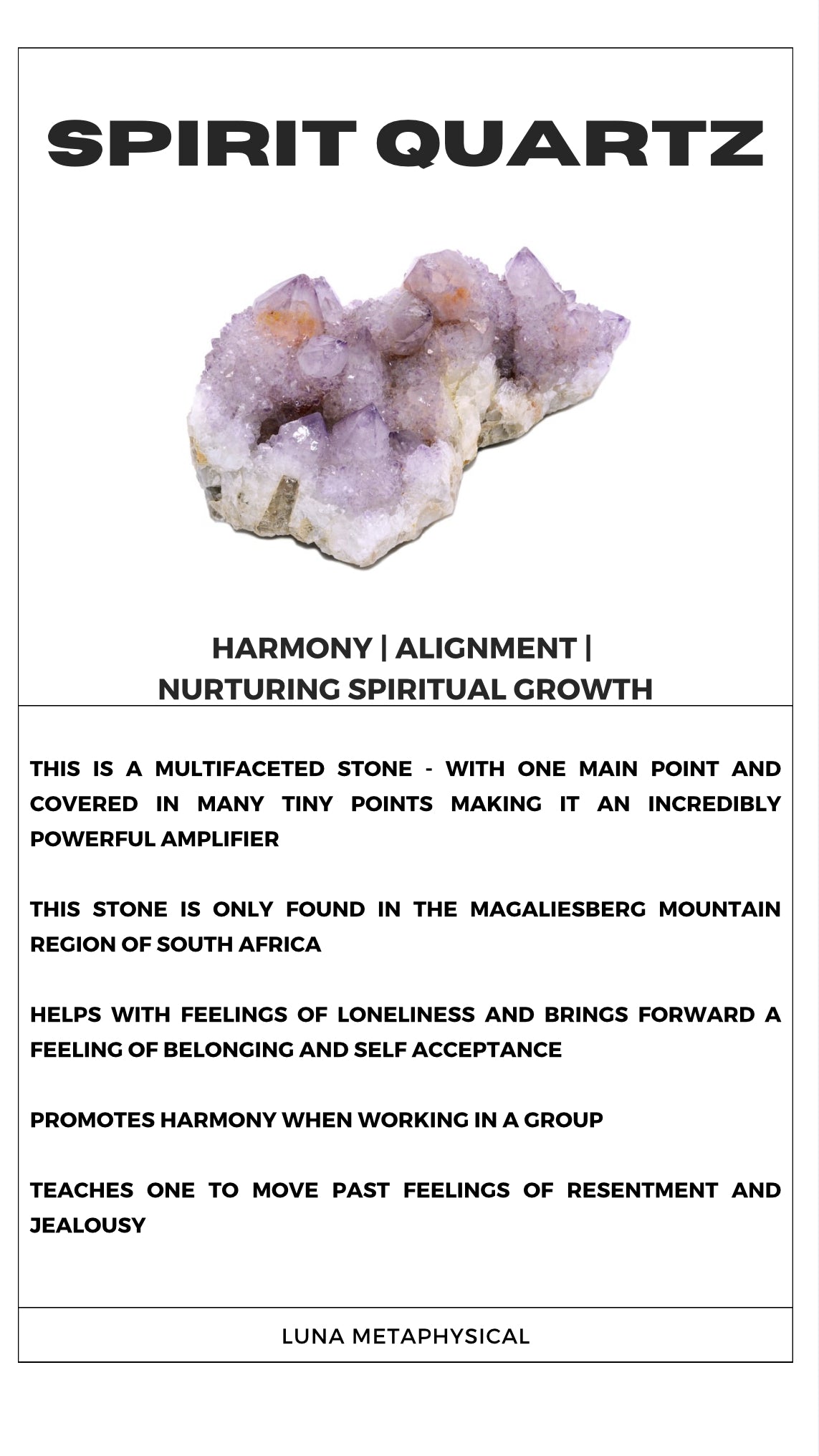 SPIRIT QUARTZ

HARMONY | ALIGNMENT | NURTURING SPIRITUAL GROWTH

THIS IS A MULTIFACETED STONE - WITH ONE MAIN POINT AND COVERED IN MANY TINY POINTS MAKING IT AN INCREDIBLY POWERFUL AMPLIFIER

THIS STONE IS ONLY FOUND IN THE MAGALIESBERG MOUNTAIN REGION OF SOUTH AFRICA

HELPS WITH FEELINGS OF LONELINESS AND BRINGS FORWARD A FEELING OF BELONGING AND SELF ACCEPTANCE

PROMOTES HARMONY WHEN WORKING IN A GROUP

TEACHES ONE TO MOVE PAST FEELINGS OF RESENTMENT AND JEALOUSY

LUNA METAPHYSICAL